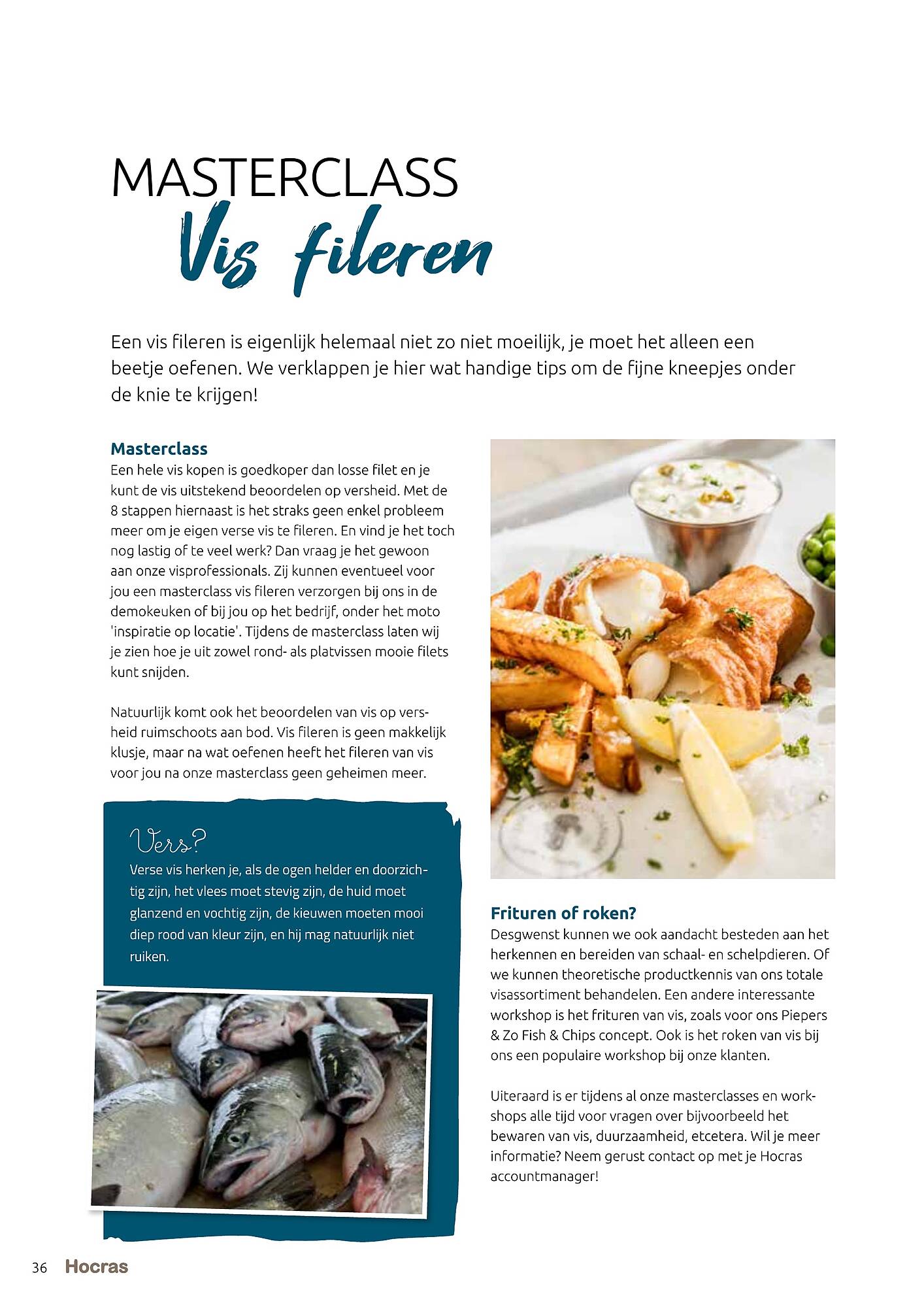 MASTERCLASS
Vis fileren

Een vis fileren is eigenlijk helemaal niet zo niet moeilijk, je moet het alleen een beetje oefenen. We verklappen je hier wat handige tips om de fijne kneepjes onder de knie te krijgen!

Masterclass
Een hele vis kopen is goedkoper dan losse filet en je kunt de vis uitstekend beoordelen op versheid. Met de 8 stappen hiernaast is het straks geen enkel probleem meer om je eigen verse vis te fileren. En vind je het toch nog lastig of te veel werk? Dan vraag je het gewoon aan onze visprofessionals. Zij kunnen eventueel voor jou een masterclass vis fileren verzorgen bij ons in de demokeuken of bij jou op het bedrijf, onder het moto 'inspiratie op locatie'. Tijdens de masterclass laten wij je zien hoe je uit zowel rond- als platvissen mooie filets kunt snijden.

Natuurlijk komt ook het beoordelen van vis op versheid ruimschoots aan bod. Vis fileren is geen makkelijk klusje, maar na wat oefenen heeft het fileren van vis voor jou na onze masterclass geen geheimen meer.

Vers?
Verse vis herken je, als de ogen helder en doorzichtig zijn, het vlees moet stevig zijn, de huid moet glanzend en vochtig zijn, de kieuwen moeten mooi diep rood van kleur zijn, en hij mag natuurlijk niet ruiken.

Frituren of roken?
Desgwenst kunnen we ook aandacht besteden aan het herkennen en bereiden van schaal- en schelpdieren. Of we kunnen theoretische productkennis van ons totale visassortiment behandelen. Een andere interessante workshop is het frituren van vis, zoals voor ons Piepers & Zo Fish & Chips concept. Ook is het roken van vis bij ons een populaire workshop bij onze klanten.

Uiteraard is er tijdens al onze masterclasses en workshops alle tijd voor vragen over bijvoorbeeld het bewaren van vis, duurzaamheid, etcetera. Wil je meer informatie? Neem gerust contact op met je Hocras accountmanager!

36 Hocras